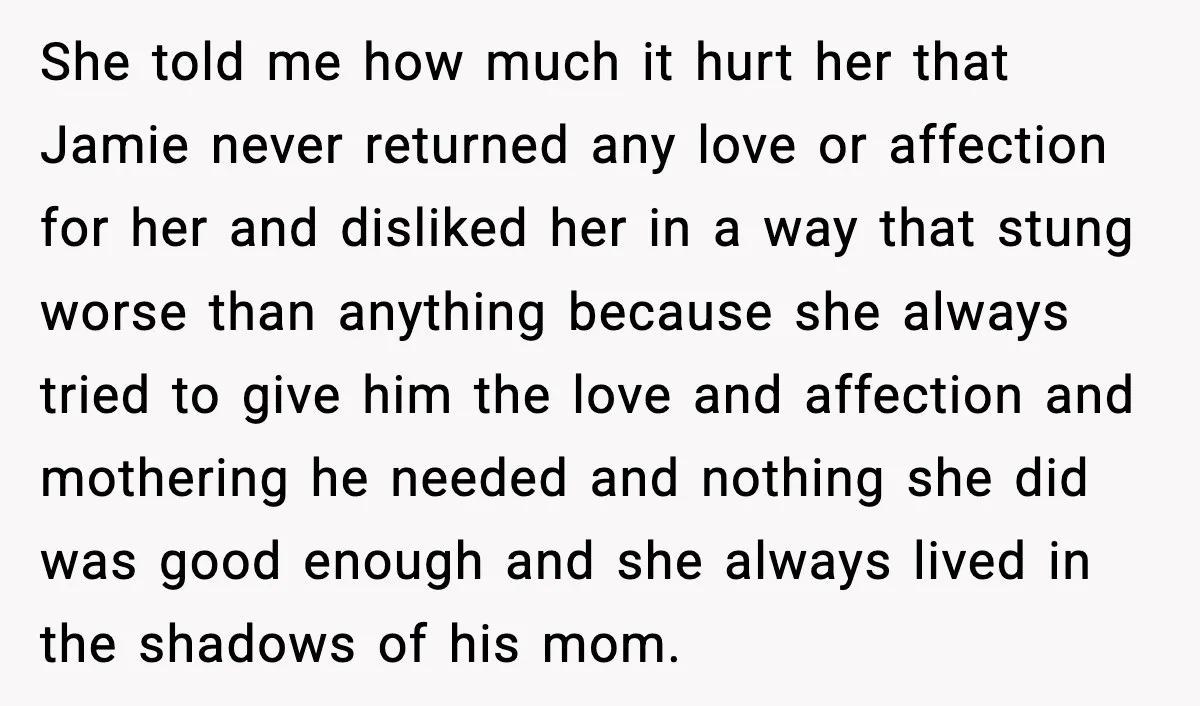 She told me how much it hurt her that Jamie never returned any love or affection for her and disliked her in a way that stung worse than anything because she always tried to give him the love and affection and mothering he needed and nothing she did was good enough and she always lived in the shadows of his mom.